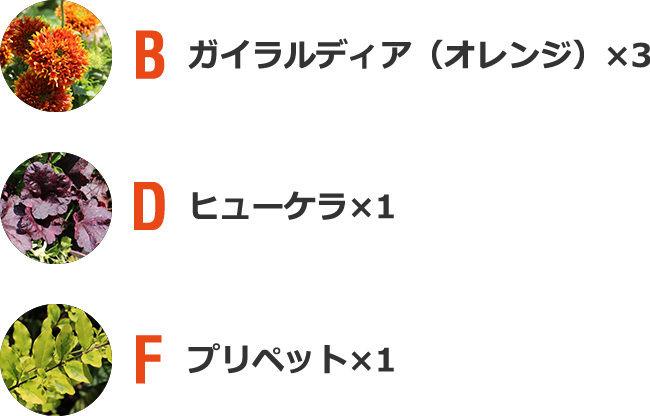 B ガイラルディア（オレンジ）×3

D ヒューケラ×1

F プリペット×1